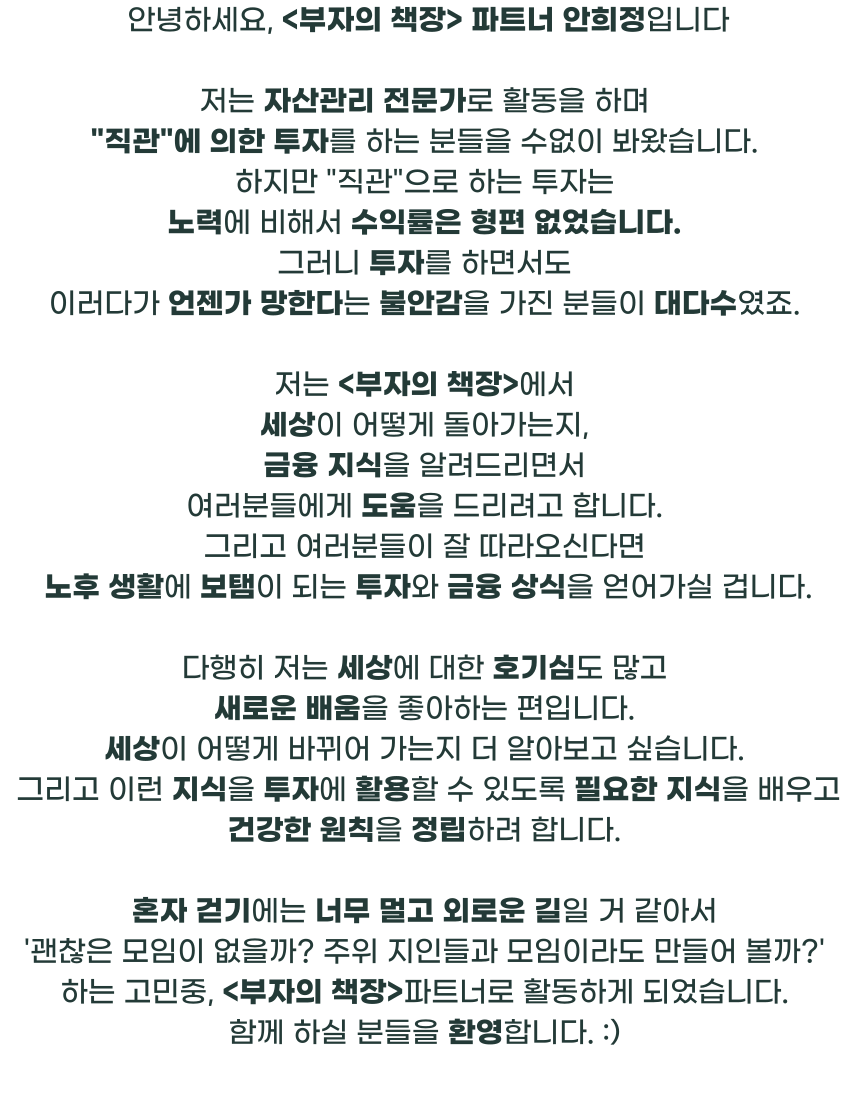 안녕하세요, <부자의 책장> 파트너 안희정입니다

저는 자산관리 전문가로 활동을 하며
"직관"에 의한 투자를 하는 분들을 수없이 봐왔습니다.
하지만 "직관"으로 하는 투자는
노력에 비해서 수익률은 형편 없었습니다.
그러니 투자를 하면서도
이러다가 언젠가 망한다는 불안감을 가진 분들이 대다수였죠.

저는 <부자의 책장>에서
세상이 어떻게 돌아가는지,
금융 지식을 알려드리면서
여러분들에게 도움을 드리려고 합니다.
그리고 여러분들이 잘 따라오신다면
노후 생활에 보탬이 되는 투자와 금융 상식을 얻어가실 겁니다.

다행히 저는 세상에 대한 호기심도 많고
새로운 배움을 좋아하는 편입니다.
세상이 어떻게 바뀌어 가는지 더 알아보고 싶습니다.
그리고 이런 지식을 투자에 활용할 수 있도록 필요한 지식을 배우고
건강한 원칙을 정립하려 합니다.

혼자 걷기에는 너무 멀고 외로운 길일 거 같아서
'괜찮은 모임이 없을까? 주위 지인들과 모임이라도 만들어 볼까?'
하는 고민중, <부자의 책장>파트너로 활동하게 되었습니다.
함께 하실 분들을 환영합니다. :)